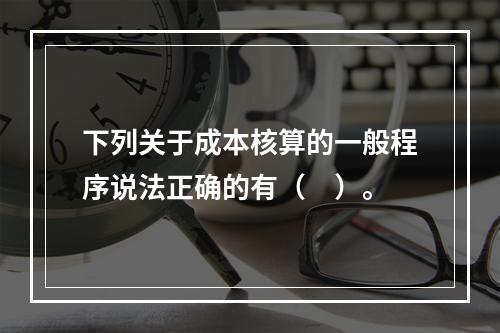 下列关于成本核算的一般程序说法正确的有（　）。